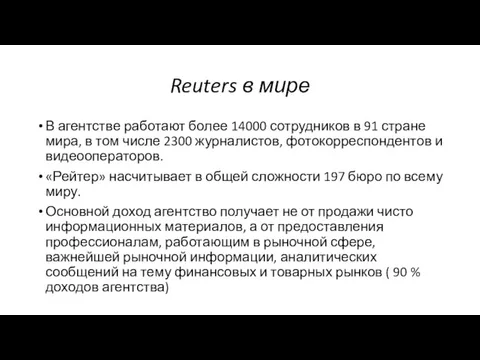 Reuters в мире

• В агентстве работают более 14000 сотрудников в 91 стране мира, в том числе 2300 журналистов, фотокорреспондентов и видеооператоров.

• «Рейтер» насчитывает в общей сложности 197 бюро по всему миру.

• Основной доход агентство получает не от продажи чисто информационных материалов, а от предоставления профессионалам, работающим в рыночной сфере, важнейшей рыночной информации, аналитических сообщений на тему финансовых и товарных рынков ( 90 % доходов агентства)